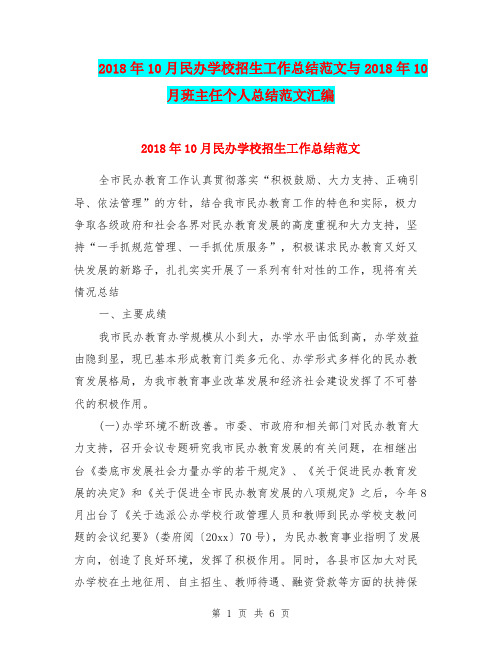 2018年10月民办学校招生工作总结范文与2018年10月班主任个人总结范文汇编

2018年10月民办学校招生工作总结范文

全市民办教育工作认真贯彻落实“积极鼓励、大力支持、正确引导、依法管理”的方针，结合我市民办教育工作的特色和实际，极力争取各级政府和社会各界对民办教育发展的高度重视和大力支持，坚持“一手抓规范管理、一手抓优质服务”，积极谋求民办教育又好又快发展的新路子，扎扎实实开展了一系列有针对性的工作，现将有关情况总结

一、主要成绩

我市民办教育办学规模从小到大，办学水平由低到高，办学效益由隐到显，现已基本形成教育门类多元化、办学形式多样化的民办教育发展格局，为我市教育事业改革发展和经济社会建设发挥了不可替代的积极作用。

(一)办学环境不断改善。市委、市政府和相关部门对民办教育大力支持，召开会议专题研究我市民办教育发展的有关问题，在相继出台《娄底市发展社会力量办学的若干规定》、《关于促进民办教育发展的决定》和《关于促进全市民办教育发展的八项规定》之后，今年8月出台了《关于选派公办学校行政管理人员和教师到民办学校支教问题的会议纪要》(娄府阅〔20xx〕70号)，为民办教育事业指明了发展方向，创造了良好环境，发挥了积极作用。同时，各县市区加大对民办学校在土地征用、自主招生、教师待遇、融资贷款等方面的扶持保

第 1 页 共 6 页